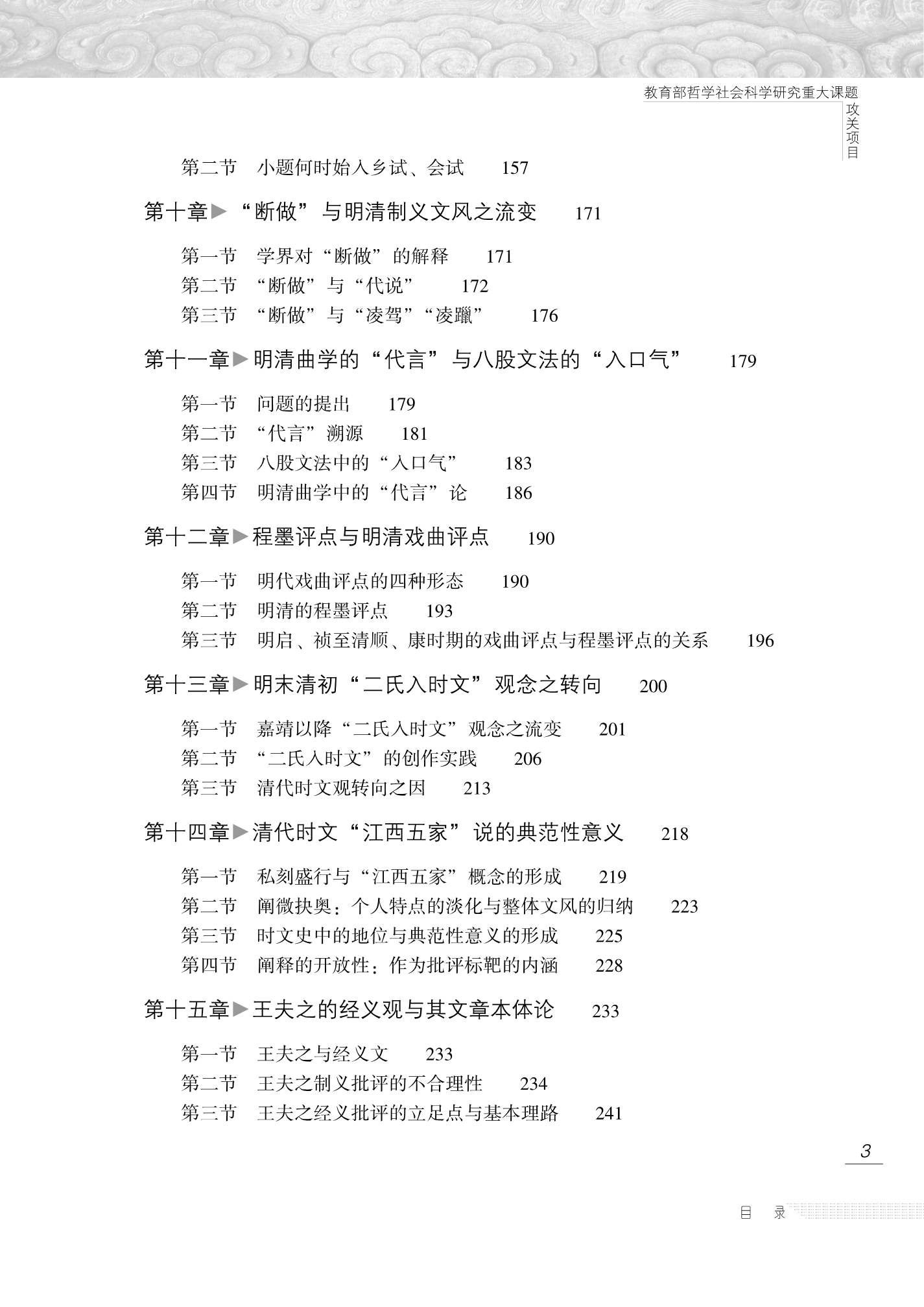 教育部哲学社会科学研究重大课题
攻关项目

第二节　小题何时始入乡试、会试　157

第十章▶“断做”与明清制义文风之流变　171

第一节　学界对“断做”的解释　171
第二节　“断做”与“代说”　172
第三节　“断做”与“凌驾”“凌躐”　176

第十一章▶明清曲学的“代言”与八股文法的“入口气”　179

第一节　问题的提出　179
第二节　“代言”溯源　181
第三节　八股文法中的“入口气”　183
第四节　明清曲学中的“代言”论　186

第十二章▶程墨评点与明清戏曲评点　190

第一节　明代戏曲评点的四种形态　190
第二节　明清的程墨评点　193
第三节　明启、祯至清顺、康时期的戏曲评点与程墨评点的关系　196

第十三章▶明末清初“二氏入时文”观念之转向　200

第一节　嘉靖以降“二氏入时文”观念之流变　201
第二节　“二氏入时文”的创作实践　206
第三节　清代时文观转向之因　213

第十四章▶清代时文“江西五家”说的典范性意义　218

第一节　私刻盛行与“江西五家”概念的形成　219
第二节　阐微抉奥：个人特点的淡化与整体文风的归纳　223
第三节　时文史中的地位与典范性意义的形成　225
第四节　阐释的开放性：作为批评标靶的内涵　228

第十五章▶王夫之的经义观与其文章本体论　233

第一节　王夫之与经义文　233
第二节　王夫之制义批评的不合理性　234
第三节　王夫之经义批评的立足点与基本理路　241

3

目　录